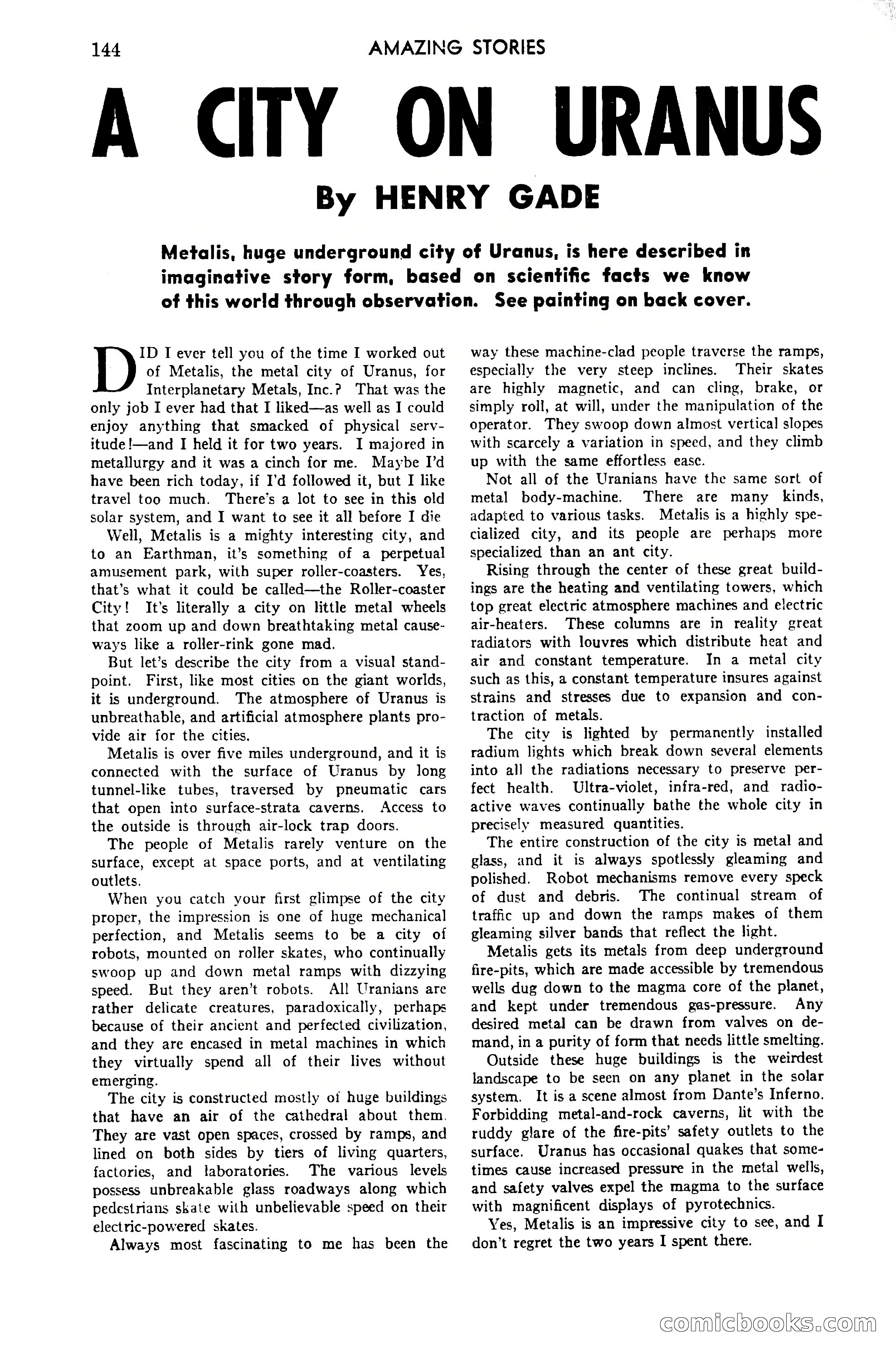 144 AMAZING STORIES

A CITY ON URANUS

By HENRY GADE

Metalis, huge underground city of Uranus, is here described in imaginative story form, based on scientific facts we know of this world through observation. See painting on back cover.

DID I ever tell you of the time I worked out of Metalis, the metal city of Uranus, for Interplanetary Metals, Inc.? That was the only job I ever had that I liked—as well as I could enjoy anything that smacked of physical servitude!—and I held it for two years. I majored in metallurgy and it was a cinch for me. Maybe I'd have been rich today, if I'd followed it, but I like travel too much. There's a lot to see in this old solar system, and I want to see it all before I die

Well, Metalis is a mighty interesting city, and to an Earthman, it's something of a perpetual amusement park, with super roller-coasters. Yes, that's what it could be called—the Roller-coaster City! It's literally a city on little metal wheels that zoom up and down breathtaking metal causeways like a roller-rink gone mad.

But let's describe the city from a visual standpoint. First, like most cities on the giant worlds, it is underground. The atmosphere of Uranus is unbreathable, and artificial atmosphere plants provide air for the cities.

Metalis is over five miles underground, and it is connected with the surface of Uranus by long tunnel-like tubes, traversed by pneumatic cars that open into surface-strata caverns. Access to the outside is through air-lock trap doors.

The people of Metalis rarely venture on the surface, except at space ports, and at ventilating outlets.

When you catch your first glimpse of the city proper, the impression is one of huge mechanical perfection, and Metalis seems to be a city of robots, mounted on roller skates, who continually swoop up and down metal ramps with dizzying speed. But they aren't robots. All Uranians are rather delicate creatures, paradoxically, perhaps because of their ancient and perfected civilization, and they are encased in metal machines in which they virtually spend all of their lives without emerging.

The city is constructed mostly of huge buildings that have an air of the cathedral about them. They are vast open spaces, crossed by ramps, and lined on both sides by tiers of living quarters, factories, and laboratories. The various levels possess unbreakable glass roadways along which pedestrians skate with unbelievable speed on their electric-powered skates.

Always most fascinating to me has been the way these machine-clad people traverse the ramps, especially the very steep inclines. Their skates are highly magnetic, and can cling, brake, or simply roll, at will, under the manipulation of the operator. They swoop down almost vertical slopes with scarcely a variation in speed, and they climb up with the same effortless ease.

Not all of the Uranians have the same sort of metal body-machine. There are many kinds, adapted to various tasks. Metalis is a highly specialized city, and its people are perhaps more specialized than an ant city.

Rising through the center of these great buildings are the heating and ventilating towers, which top great electric atmosphere machines and electric air-heaters. These columns are in reality great radiators with louvres which distribute heat and air and constant temperature. In a metal city such as this, a constant temperature insures against strains and stresses due to expansion and contraction of metals.

The city is lighted by permanently installed radium lights which break down several elements into all the radiations necessary to preserve perfect health. Ultra-violet, infra-red, and radioactive waves continually bathe the whole city in precisely measured quantities.

The entire construction of the city is metal and glass, and it is always spotlessly gleaming and polished. Robot mechanisms remove every speck of dust and debris. The continual stream of traffic up and down the ramps makes of them gleaming silver bands that reflect the light.

Metalis gets its metals from deep underground fire-pits, which are made accessible by tremendous wells dug down to the magma core of the planet, and kept under tremendous gas-pressure. Any desired metal can be drawn from valves on demand, in a purity of form that needs little smelting.

Outside these huge buildings is the weirdest landscape to be seen on any planet in the solar system. It is a scene almost from Dante's Inferno. Forbidding metal-and-rock caverns, lit with the ruddy glare of the fire-pits' safety outlets to the surface. Uranus has occasional quakes that sometimes cause increased pressure in the metal wells, and safety valves expel the magma to the surface with magnificent displays of pyrotechnics.

Yes, Metalis is an impressive city to see, and I don't regret the two years I spent there.

comicbooks.com